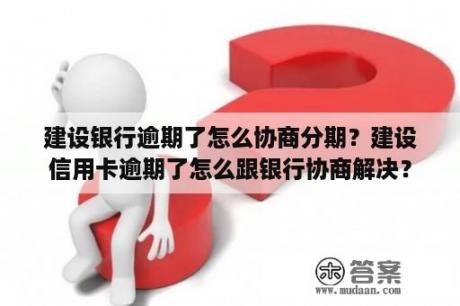 建设银行逾期了怎么协商分期？建设信用卡逾期了怎么跟银行协商解决？

木 答案
www.mudaan.com